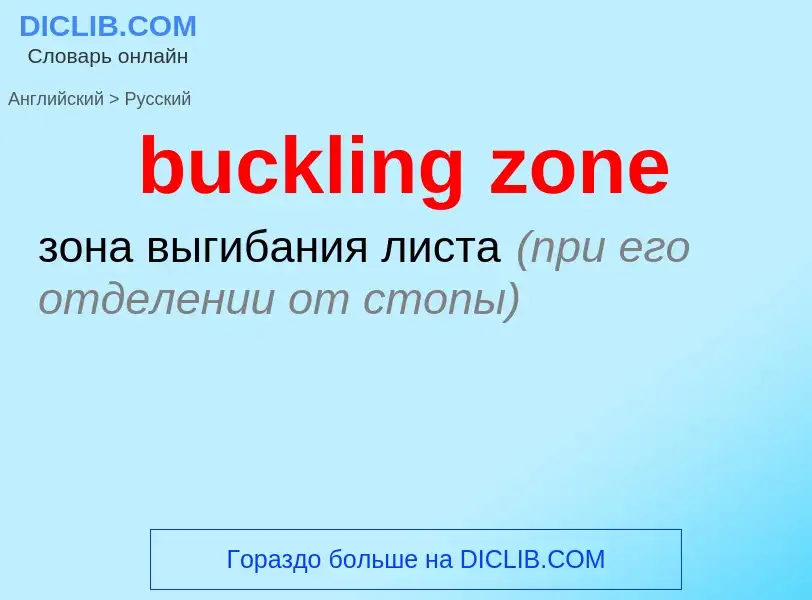 DICLIB.COM
Словарь онлайн

Английский > Русский

buckling zone

зона выгибания листа (при его отделении от стопы)

Гораздо больше на DICLIB.COM